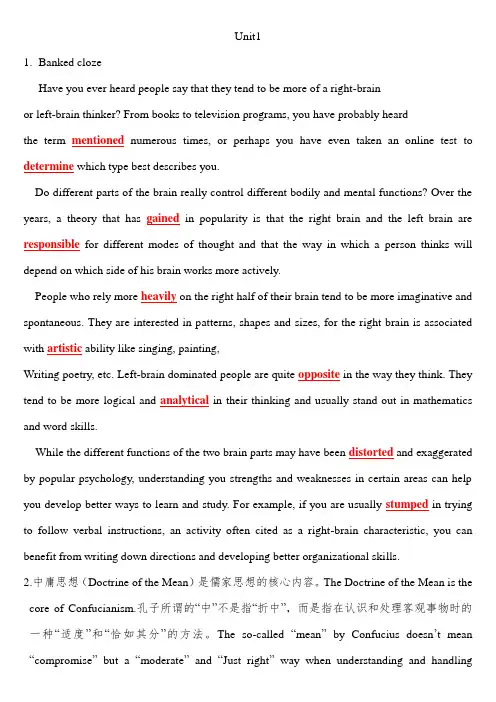 Unit1

1. Banked cloze

Have you ever heard people say that they tend to be more of a right-brain or left-brain thinker? From books to television programs, you have probably heard the term mentioned numerous times, or perhaps you have even taken an online test to determine which type best describes you.

Do different parts of the brain really control different bodily and mental functions? Over the years, a theory that has gained in popularity is that the right brain and the left brain are responsible for different modes of thought and that the way in which a person thinks will depend on which side of his brain works more actively.

People who rely more heavily on the right half of their brain tend to be more imaginative and spontaneous. They are interested in patterns, shapes and sizes, for the right brain is associated with artistic ability like singing, painting,
Writing poetry, etc. Left-brain dominated people are quite opposite in the way they think. They tend to be more logical and analytical in their thinking and usually stand out in mathematics and word skills.

While the different functions of the two brain parts may have been distorted and exaggerated by popular psychology, understanding you strengths and weaknesses in certain areas can help you develop better ways to learn and study. For example, if you are usually stumped in trying to follow verbal instructions, an activity often cited as a right-brain characteristic, you can benefit from writing down directions and developing better organizational skills.

2.中庸思想（Doctrine of the Mean）是儒家思想的核心内容。The Doctrine of the Mean is the core of Confucianism.孔子所谓的“中”不是指“折中”，而是指在认识和处理客观事物时的一种“适度”和“恰如其分”的方法。The so-called “mean” by Confucius doesn’t mean “compromise” but a “moderate” and “Just right” way when understanding and handling